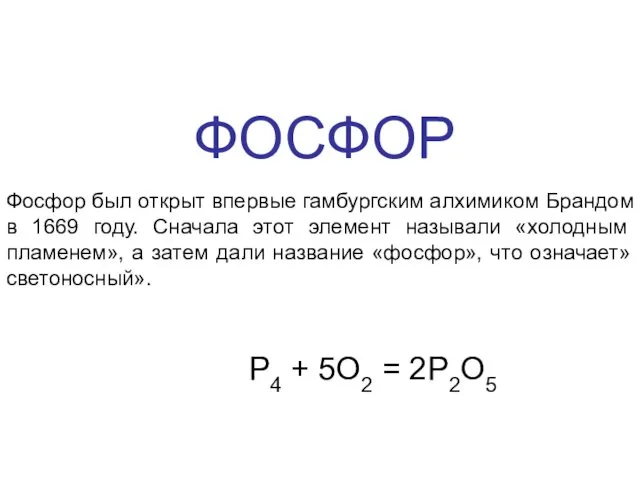 ФОСФОР

Фосфор был открыт впервые гамбургским алхимиком Брандом в 1669 году. Сначала этот элемент называли «холодным пламенем», а затем дали название «фосфор», что означает» светоносный».

$P_4 + 5O_2 = 2P_2O_5$